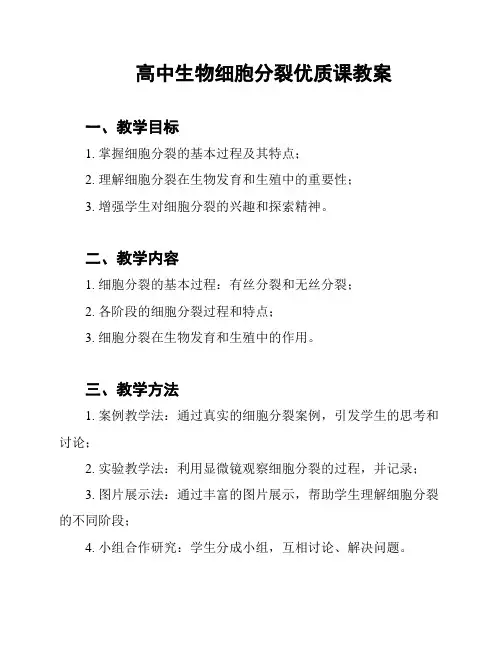 高中生物细胞分裂优质课教案

一、教学目标

1. 掌握细胞分裂的基本过程及其特点；

2. 理解细胞分裂在生物发育和生殖中的重要性；

3. 增强学生对细胞分裂的兴趣和探索精神。

二、教学内容

1. 细胞分裂的基本过程：有丝分裂和无丝分裂；

2. 各阶段的细胞分裂过程和特点；

3. 细胞分裂在生物发育和生殖中的作用。

三、教学方法

1. 案例教学法：通过真实的细胞分裂案例，引发学生的思考和讨论；

2. 实验教学法：利用显微镜观察细胞分裂的过程，并记录；

3. 图片展示法：通过丰富的图片展示，帮助学生理解细胞分裂的不同阶段；

4. 小组合作研究：学生分成小组，互相讨论、解决问题。